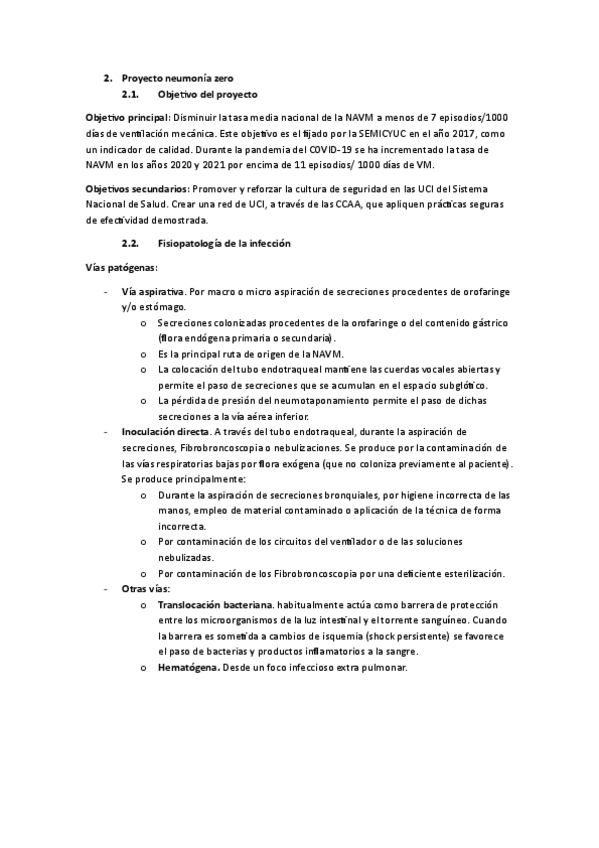 2. Proyecto neumonía zero

2.1. Objetivo del proyecto

Objetivo principal: Disminuir la tasa media nacional de la NAVM a menos de 7 episodios/1000 días de ventilación mecánica. Este objetivo es el fijado por la SEMICYUC en el año 2017, como un indicador de calidad. Durante la pandemia del COVID-19 se ha incrementado la tasa de NAVM en los años 2020 y 2021 por encima de 11 episodios/ 1000 días de VM.

Objetivos secundarios: Promover y reforzar la cultura de seguridad en las UCI del Sistema Nacional de Salud. Crear una red de UCI, a través de las CCAA, que apliquen prácticas seguras de efectividad demostrada.

2.2. Fisiopatología de la infección

Vías patógenas:

- Vía aspirativa. Por macro o micro aspiración de secreciones procedentes de orofaringe y/o estómago.
 o Secreciones colonizadas procedentes de la orofaringe o del contenido gástrico (flora endógena primaria o secundaria).
 o Es la principal ruta de origen de la NAVM.
 o La colocación del tubo endotraqueal mantiene las cuerdas vocales abiertas y permite el paso de secreciones que se acumulan en el espacio subglótico.
 o La pérdida de presión del neumotaponamiento permite el paso de dichas secreciones a la vía aérea inferior.
- Inoculación directa. A través del tubo endotraqueal, durante la aspiración de secreciones, Fibrobroncoscopia o nebulizaciones. Se produce por la contaminación de las vías respiratorias bajas por flora exógena (que no coloniza previamente al paciente). Se produce principalmente:
 o Durante la aspiración de secreciones bronquiales, por higiene incorrecta de las manos, empleo de material contaminado o aplicación de la técnica de forma incorrecta.
 o Por contaminación de los circuitos del ventilador o de las soluciones nebulizadas.
 o Por contaminación de los Fibrobroncoscopia por una deficiente esterilización.
- Otras vías:
 o Translocación bacteriana. habitualmente actúa como barrera de protección entre los microorganismos de la luz intestinal y el torrente sanguíneo. Cuando la barrera es sometida a cambios de isquemia (shock persistente) se favorece el paso de bacterias y productos inflamatorios a la sangre.
 o Hematógena. Desde un foco infeccioso extra pulmonar.